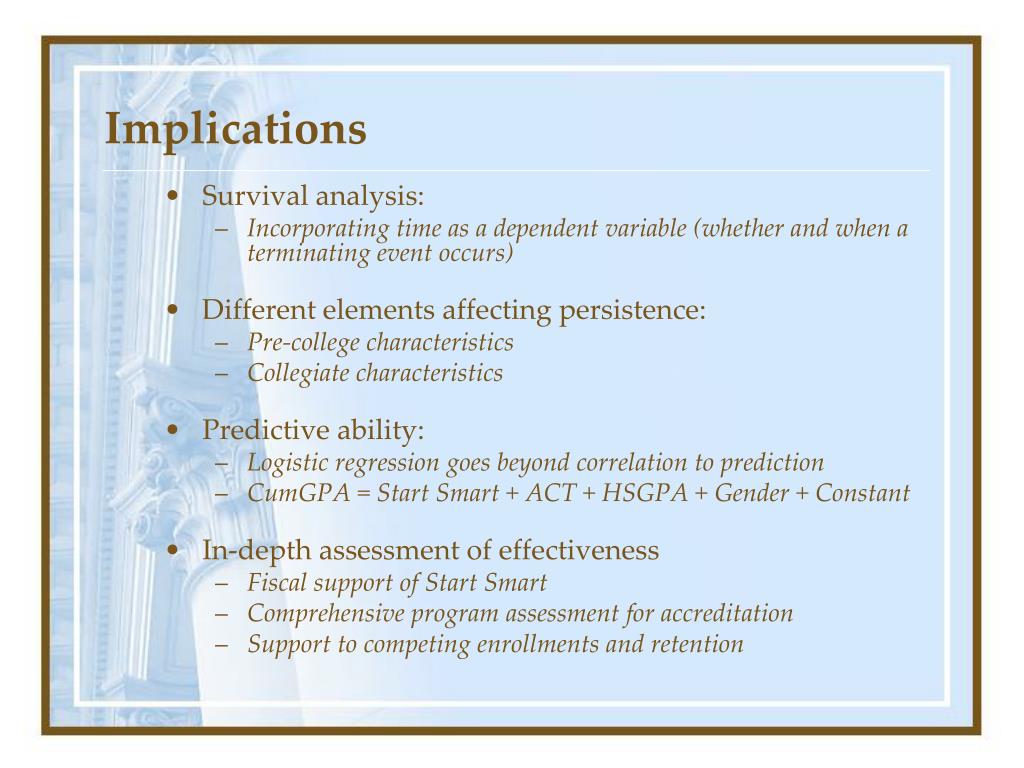 Implications

• Survival analysis:
– Incorporating time as a dependent variable (whether and when a terminating event occurs)

• Different elements affecting persistence:
– Pre-college characteristics
– Collegiate characteristics

• Predictive ability:
– Logistic regression goes beyond correlation to prediction
– CumGPA = Start Smart + ACT + HSGPA + Gender + Constant

• In-depth assessment of effectiveness
– Fiscal support of Start Smart
– Comprehensive program assessment for accreditation
– Support to competing enrollments and retention